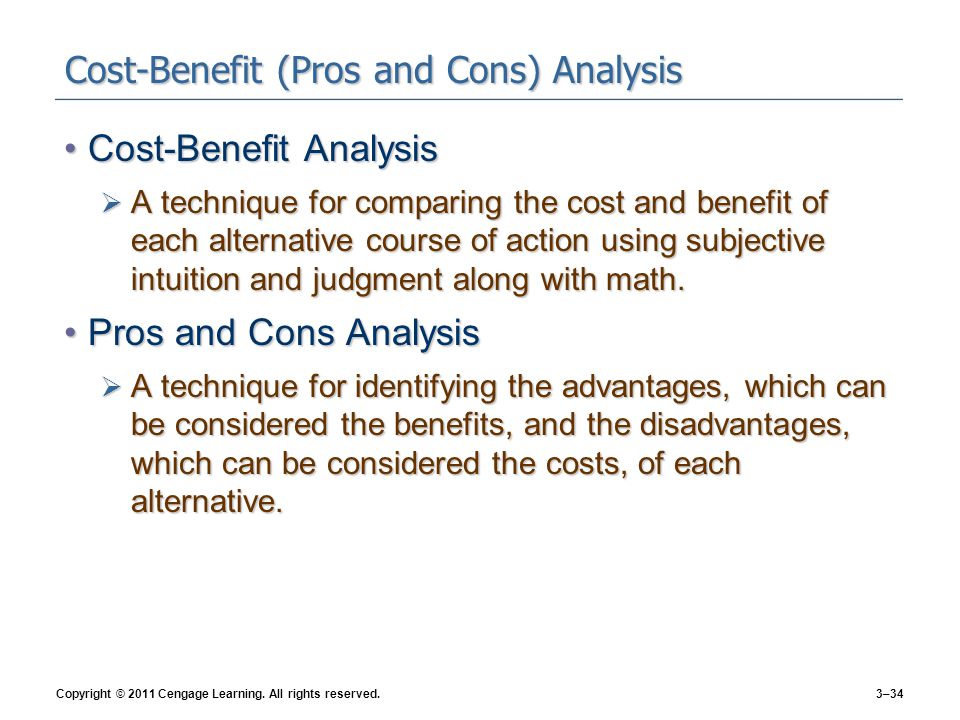 Cost-Benefit (Pros and Cons) Analysis

• Cost-Benefit Analysis

➢ A technique for comparing the cost and benefit of each alternative course of action using subjective intuition and judgment along with math.

• Pros and Cons Analysis

➢ A technique for identifying the advantages, which can be considered the benefits, and the disadvantages, which can be considered the costs, of each alternative.

Copyright © 2011 Cengage Learning. All rights reserved.

3–34